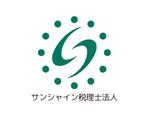 サンシャイン税理士法人